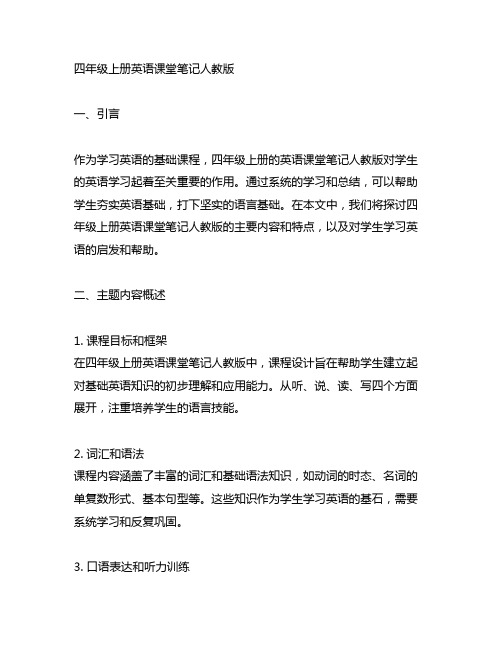 四年级上册英语课堂笔记人教版

一、引言

作为学习英语的基础课程，四年级上册的英语课堂笔记人教版对学生的英语学习起着至关重要的作用。通过系统的学习和总结，可以帮助学生夯实英语基础，打下坚实的语言基础。在本文中，我们将探讨四年级上册英语课堂笔记人教版的主要内容和特点，以及对学生学习英语的启发和帮助。

二、主题内容概述

1. 课程目标和框架
在四年级上册英语课堂笔记人教版中，课程设计旨在帮助学生建立起对基础英语知识的初步理解和应用能力。从听、说、读、写四个方面展开，注重培养学生的语言技能。

2. 词汇和语法
课程内容涵盖了丰富的词汇和基础语法知识，如动词的时态、名词的单复数形式、基本句型等。这些知识作为学生学习英语的基石，需要系统学习和反复巩固。

3. 口语表达和听力训练